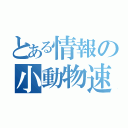 とある情報の
小動物速